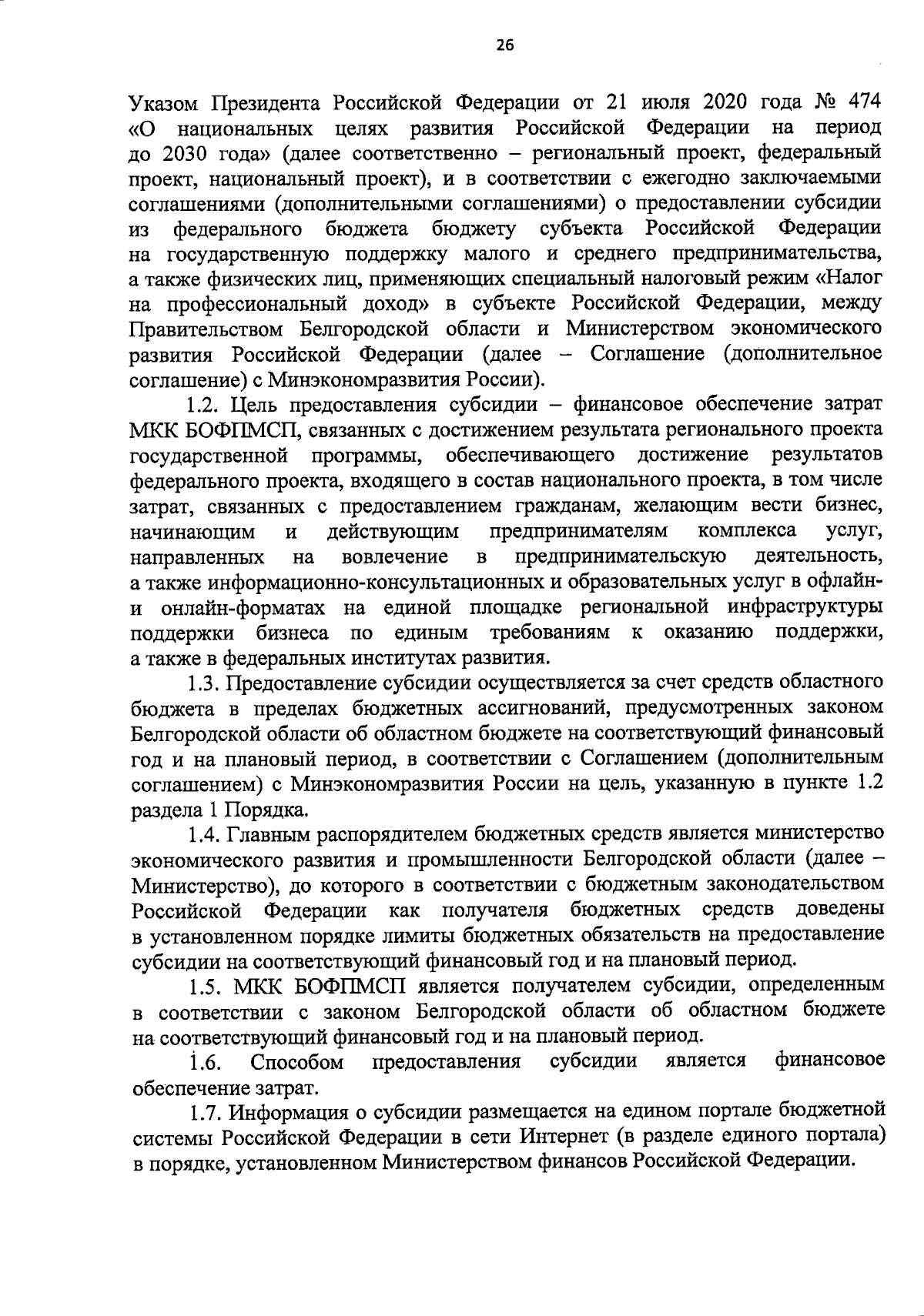 26

Указом Президента Российской Федерации от 21 июля 2020 года № 474 «О национальных целях развития Российской Федерации на период до 2030 года» (далее соответственно – региональный проект, федеральный проект, национальный проект), и в соответствии с ежегодно заключаемыми соглашениями (дополнительными соглашениями) о предоставлении субсидии из федерального бюджета бюджету субъекта Российской Федерации на государственную поддержку малого и среднего предпринимательства, а также физических лиц, применяющих специальный налоговый режим «Налог на профессиональный доход» в субъекте Российской Федерации, между Правительством Белгородской области и Министерством экономического развития Российской Федерации (далее – Соглашение (дополнительное соглашение) с Минэкономразвития России).

1.2. Цель предоставления субсидии – финансовое обеспечение затрат МКК БОФПМСП, связанных с достижением результата регионального проекта государственной программы, обеспечивающего достижение результатов федерального проекта, входящего в состав национального проекта, в том числе затрат, связанных с предоставлением гражданам, желающим вести бизнес, начинающим и действующим предпринимателям комплекса услуг, направленных на вовлечение в предпринимательскую деятельность, а также информационно-консультационных и образовательных услуг в офлайн- и онлайн-форматах на единой площадке региональной инфраструктуры поддержки бизнеса по единым требованиям к оказанию поддержки, а также в федеральных институтах развития.

1.3. Предоставление субсидии осуществляется за счет средств областного бюджета в пределах бюджетных ассигнований, предусмотренных законом Белгородской области об областном бюджете на соответствующий финансовый год и на плановый период, в соответствии с Соглашением (дополнительным соглашением) с Минэкономразвития России на цель, указанную в пункте 1.2 раздела 1 Порядка.

1.4. Главным распорядителем бюджетных средств является министерство экономического развития и промышленности Белгородской области (далее – Министерство), до которого в соответствии с бюджетным законодательством Российской Федерации как получателя бюджетных средств доведены в установленном порядке лимиты бюджетных обязательств на предоставление субсидии на соответствующий финансовый год и на плановый период.

1.5. МКК БОФПМСП является получателем субсидии, определенным в соответствии с законом Белгородской области об областном бюджете на соответствующий финансовый год и на плановый период.

1.6. Способом предоставления субсидии является финансовое обеспечение затрат.

1.7. Информация о субсидии размещается на едином портале бюджетной системы Российской Федерации в сети Интернет (в разделе единого портала) в порядке, установленном Министерством финансов Российской Федерации.